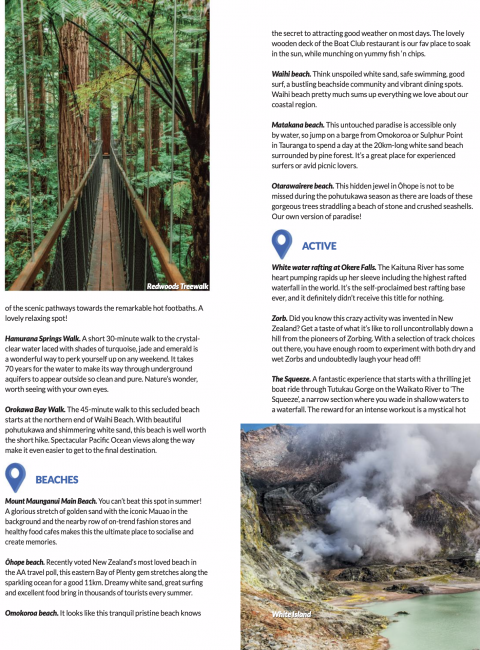 Redwoods Treewalk

of the scenic pathways towards the remarkable hot footbaths. A lovely relaxing spot!

Hamurana Springs Walk. A short 30-minute walk to the crystal-clear water laced with shades of turquoise, jade and emerald is a wonderful way to perk yourself up on any weekend. It takes 70 years for the water to make its way through underground aquifers to appear outside so clean and pure. Nature's wonder, worth seeing with your own eyes.

Orokawa Bay Walk. The 45-minute walk to this secluded beach starts at the northern end of Waihi Beach. With beautiful pohutukawa and shimmering white sand, this beach is well worth the short hike. Spectacular Pacific Ocean views along the way make it even easier to get to the final destination.

BEACHES

Mount Maunganui Main Beach. You can't beat this spot in summer! A glorious stretch of golden sand with the iconic Mauao in the background and the nearby row of on-trend fashion stores and healthy food cafes makes this the ultimate place to socialise and create memories.

Ōhope beach. Recently voted New Zealand's most loved beach in the AA travel poll, this eastern Bay of Plenty gem stretches along the sparkling ocean for a good 11km. Dreamy white sand, great surfing and excellent food bring in thousands of tourists every summer.

Omokoroa beach. It looks like this tranquil pristine beach knows the secret to attracting good weather on most days. The lovely wooden deck of the Boat Club restaurant is our fav place to soak in the sun, while munching on yummy fish 'n chips.

Waihi beach. Think unspoiled white sand, safe swimming, good surf, a bustling beachside community and vibrant dining spots. Waihi beach pretty much sums up everything we love about our coastal region.

Matakana beach. This untouched paradise is accessible only by water, so jump on a barge from Omokoroa or Sulphur Point in Tauranga to spend a day at the 20km-long white sand beach surrounded by pine forest. It's a great place for experienced surfers or avid picnic lovers.

Otarawairere beach. This hidden jewel in Ōhope is not to be missed during the pohutukawa season as there are loads of these gorgeous trees straddling a beach of stone and crushed seashells. Our own version of paradise!

ACTIVE

White water rafting at Okere Falls. The Kaituna River has some heart pumping rapids up her sleeve including the highest rafted waterfall in the world. It's the self-proclaimed best rafting base ever, and it definitely didn't receive this title for nothing.

Zorb. Did you know this crazy activity was invented in New Zealand? Get a taste of what it's like to roll uncontrollably down a hill from the pioneers of Zorbing. With a selection of track choices out there, you have enough room to experiment with both dry and wet Zorbs and undoubtedly laugh your head off!

The Squeeze. A fantastic experience that starts with a thrilling jet boat ride through Tutukau Gorge on the Waikato River to 'The Squeeze', a narrow section where you wade in shallow waters to a waterfall. The reward for an intense workout is a mystical hot

White Island